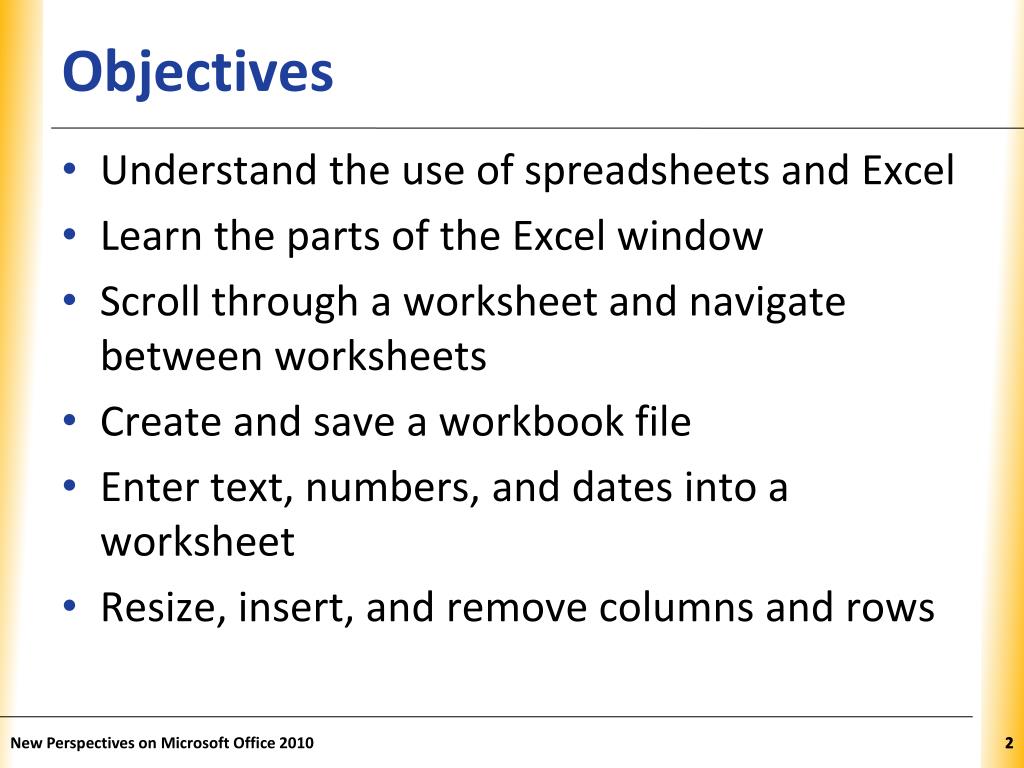 Objectives

• Understand the use of spreadsheets and Excel
• Learn the parts of the Excel window
• Scroll through a worksheet and navigate between worksheets
• Create and save a workbook file
• Enter text, numbers, and dates into a worksheet
• Resize, insert, and remove columns and rows

New Perspectives on Microsoft Office 2010

2